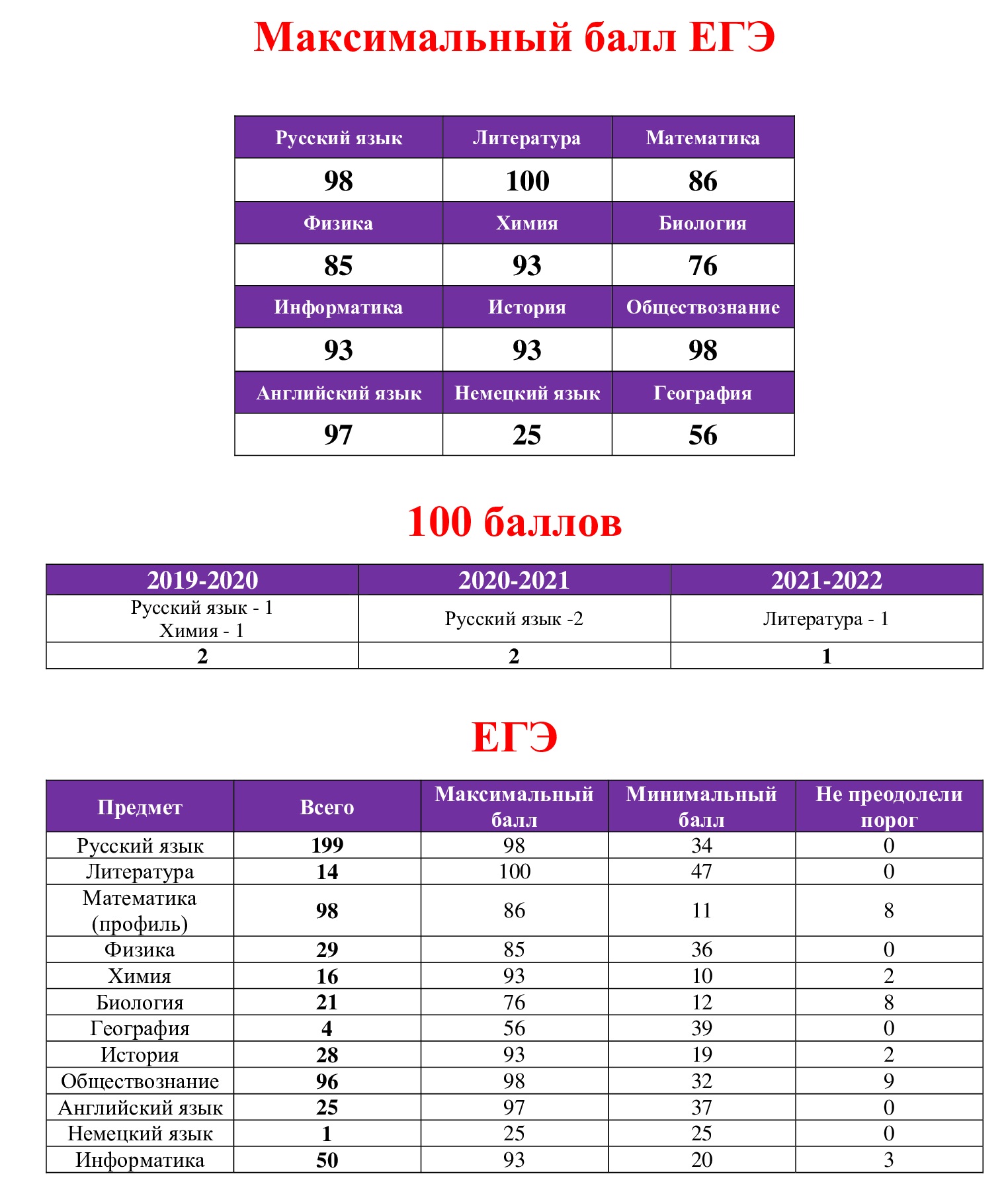 Максимальный балл ЕГЭ

| Русский язык | Литература | Математика |
|---|---|---|
| 98 | 100 | 86 |
| Физика | Химия | Биология |
| 85 | 93 | 76 |
| Информатика | История | Обществознание |
| 93 | 93 | 98 |
| Английский язык | Немецкий язык | География |
| 97 | 25 | 56 |

100 баллов

| 2019-2020 | 2020-2021 | 2021-2022 |
|---|---|---|
| Русский язык - 1 Химия - 1 | Русский язык -2 | Литература - 1 |
| 2 | 2 | 1 |

ЕГЭ

| Предмет | Всего | Максимальный балл | Минимальный балл | Не преодолели порог |
|---|---|---|---|---|
| Русский язык | 199 | 98 | 34 | 0 |
| Литература | 14 | 100 | 47 | 0 |
| Математика (профиль) | 98 | 86 | 11 | 8 |
| Физика | 29 | 85 | 36 | 0 |
| Химия | 16 | 93 | 10 | 2 |
| Биология | 21 | 76 | 12 | 8 |
| География | 4 | 56 | 39 | 0 |
| История | 28 | 93 | 19 | 2 |
| Обществознание | 96 | 98 | 32 | 9 |
| Английский язык | 25 | 97 | 37 | 0 |
| Немецкий язык | 1 | 25 | 25 | 0 |
| Информатика | 50 | 93 | 20 | 3 |